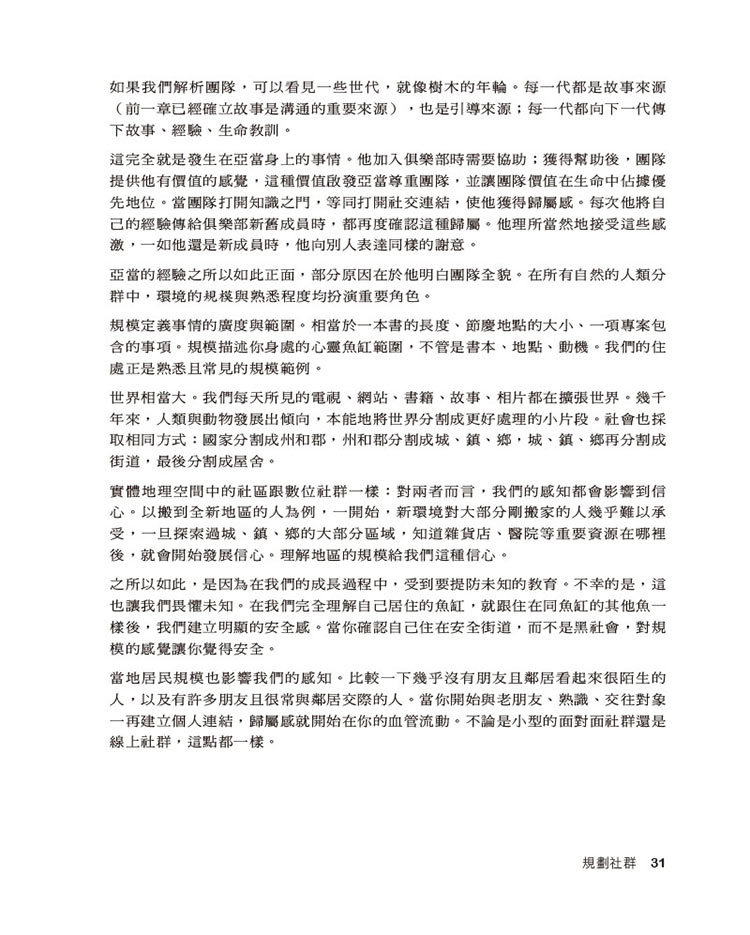 如果我們解析團隊，可以看見一些世代，就像樹木的年輪。每一代都是故事來源（前一章已經確立故事是溝通的重要來源），也是引導來源；每一代都向下一代傳下故事、經驗、生命教訓。

這完全就是發生在亞當身上的事情。他加入俱樂部時需要協助；獲得幫助後，團隊提供他有價值的感覺，這種價值啟發亞當尊重團隊，並讓團隊價值在生命中佔據優先地位。當團隊打開知識之門，等同打開社交連結，使他獲得歸屬感。每次他將自己的經驗傳給俱樂部新舊成員時，都再度確認這種歸屬。他理所當然地接受這些感激，一如他還是新成員時，他向別人表達同樣的謝意。

亞當的經驗之所以如此正面，部分原因在於他明白團隊全貌。在所有自然的人類分群中，環境的規模與熟悉程度均扮演重要角色。

規模定義事情的廣度與範圍。相當於一本書的長度、節慶地點的大小、一項專案包含的事項。規模描述你身處的心靈魚缸範圍，不管是書本、地點、動機。我們的住處正是熟悉且常見的規模範例。

世界相當大。我們每天所見的電視、網站、書籍、故事、相片都在擴張世界。幾千年來，人類與動物發展出傾向，本能地將世界分割成更好處理的小片段。社會也採取相同方式：國家分割成州和郡，州和郡分割成城、鎮、鄉，城、鎮、鄉再分割成街道，最後分割成屋舍。

實體地理空間中的社區跟數位社群一樣：對兩者而言，我們的感知都會影響到信心。以搬到全新地區的人為例，一開始，新環境對大部分剛搬家的人幾乎難以承受，一旦探索過城、鎮、鄉的大部分區域，知道雜貨店、醫院等重要資源在哪裡後，就會開始發展信心。理解地區的規模給我們這種信心。

之所以如此，是因為在我們的成長過程中，受到要提防未知的教育。不幸的是，這也讓我們畏懼未知。在我們完全理解自己居住的魚缸，就跟住在同魚缸的其他魚一樣後，我們建立明顯的安全感。當你確認自己住在安全街道，而不是黑社會，對規模的感覺讓你覺得安全。

當地居民規模也影響我們的感知。比較一下幾乎沒有朋友且鄰居看起來很陌生的人，以及有許多朋友且很常與鄰居交際的人。當你開始與老朋友、熟識、交往對象一再建立個人連結，歸屬感就開始在你的血管流動。不論是小型的面對面社群還是線上社群，這點都一樣。

規劃社群 31